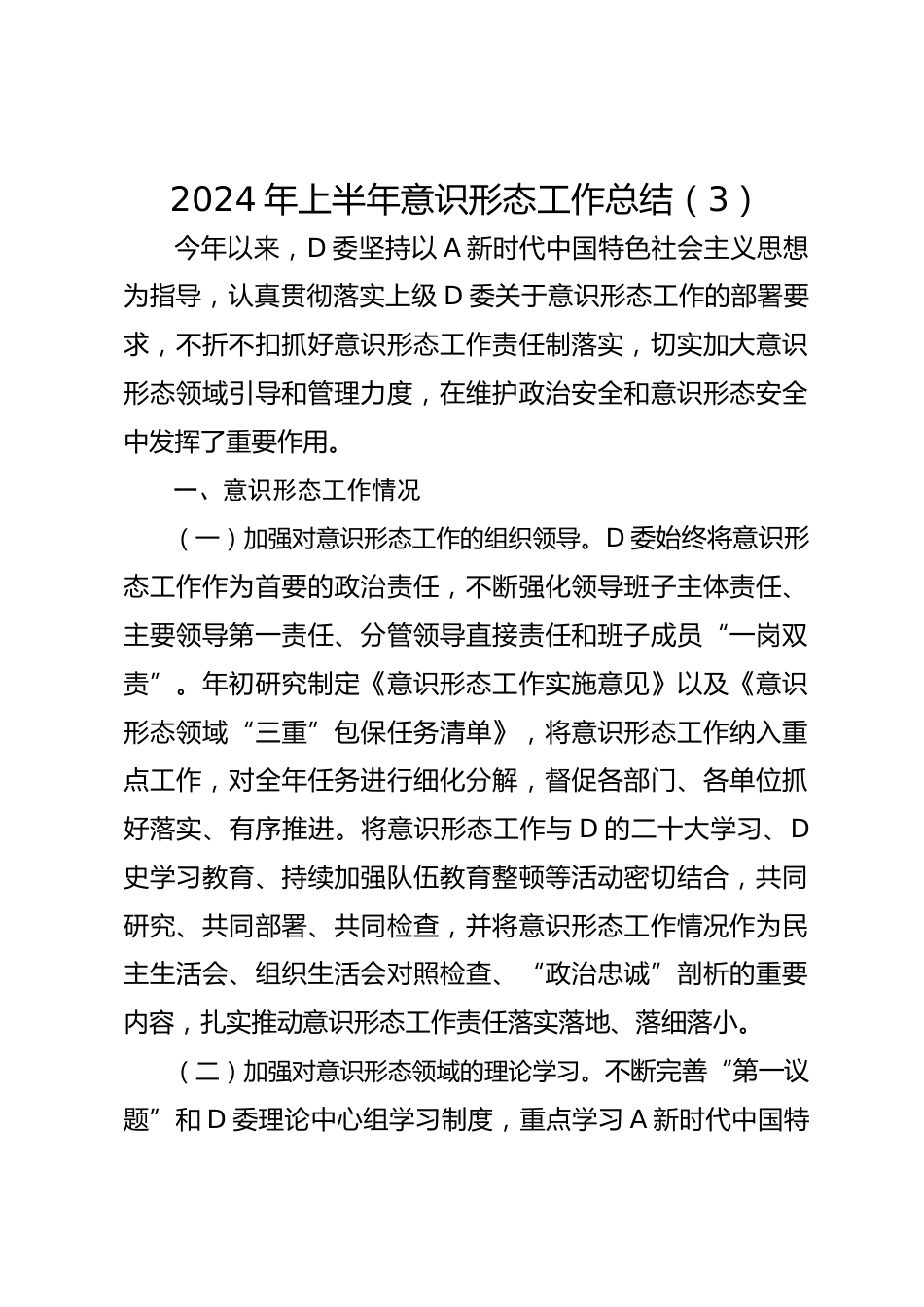 2024 年上半年意识形态工作总结（3）

今年以来，D 委坚持以 A 新时代中国特色社会主义思想为指导，认真贯彻落实上级 D 委关于意识形态工作的部署要求，不折不扣抓好意识形态工作责任制落实，切实加大意识形态领域引导和管理力度，在维护政治安全和意识形态安全中发挥了重要作用。

一、意识形态工作情况

（一）加强对意识形态工作的组织领导。D 委始终将意识形态工作作为首要的政治责任，不断强化领导班子主体责任、主要领导第一责任、分管领导直接责任和班子成员“一岗双责”。年初研究制定《意识形态工作实施意见》以及《意识形态领域“三重”包保任务清单》，将意识形态工作纳入重点工作，对全年任务进行细化分解，督促各部门、各单位抓好落实、有序推进。将意识形态工作与 D 的二十大学习、D 史学习教育、持续加强队伍教育整顿等活动密切结合，共同研究、共同部署、共同检查，并将意识形态工作情况作为民主生活会、组织生活会对照检查、“政治忠诚”剖析的重要内容，扎实推动意识形态工作责任落实落地、落细落小。

（二）加强对意识形态领域的理论学习。不断完善“第一议题”和 D 委理论中心组学习制度，重点学习 A 新时代中国特